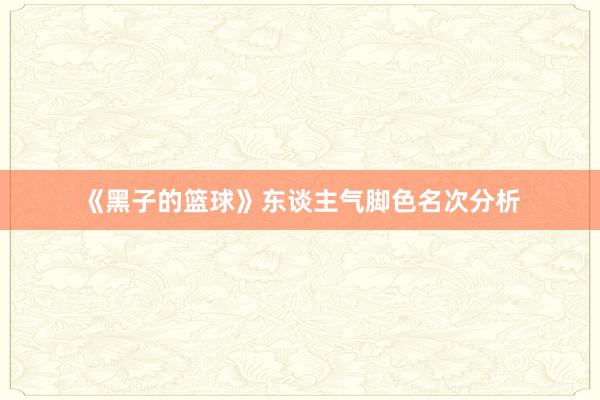 《黑子的篮球》东谈主气脚色名次分析